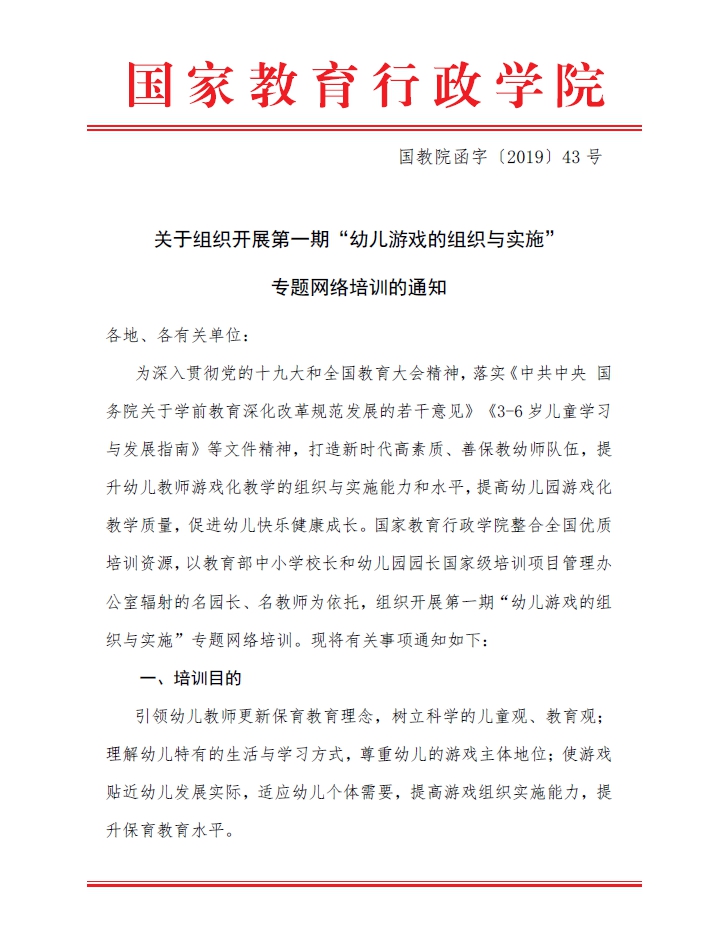 国家教育行政学院

国教院函字〔2019〕43号

关于组织开展第一期“幼儿游戏的组织与实施”

专题网络培训的通知

各地、各有关单位：

为深入贯彻党的十九大和全国教育大会精神，落实《中共中央 国务院关于学前教育深化改革规范发展的若干意见》《3-6岁儿童学习与发展指南》等文件精神，打造新时代高素质、善保教幼师队伍，提升幼儿教师游戏化教学的组织与实施能力和水平，提高幼儿园游戏化教学质量，促进幼儿快乐健康成长。国家教育行政学院整合全国优质培训资源，以教育部中小学校长和幼儿园园长国家级培训项目管理办公室辐射的名园长、名教师为依托，组织开展第一期“幼儿游戏的组织与实施”专题网络培训。现将有关事项通知如下：

一、培训目的

引领幼儿教师更新保育教育理念，树立科学的儿童观、教育观；理解幼儿特有的生活与学习方式，尊重幼儿的游戏主体地位；使游戏贴近幼儿发展实际，适应幼儿个体需要，提高游戏组织实施能力，提升保育教育水平。